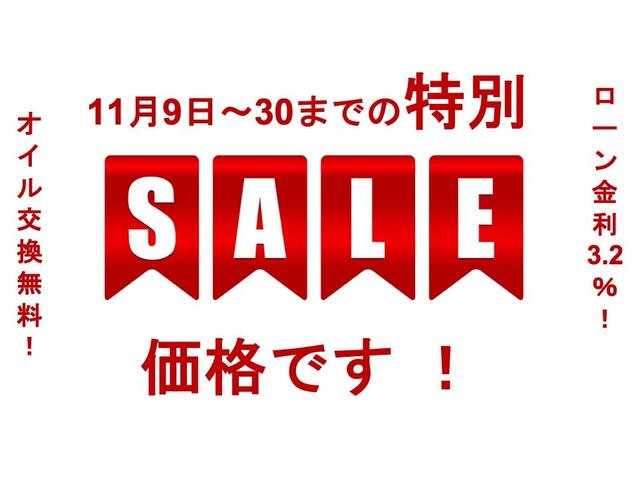 オイル交換無料！

11月9日～30までの特別

SALE

価格です ！

ローン金利3.2％！